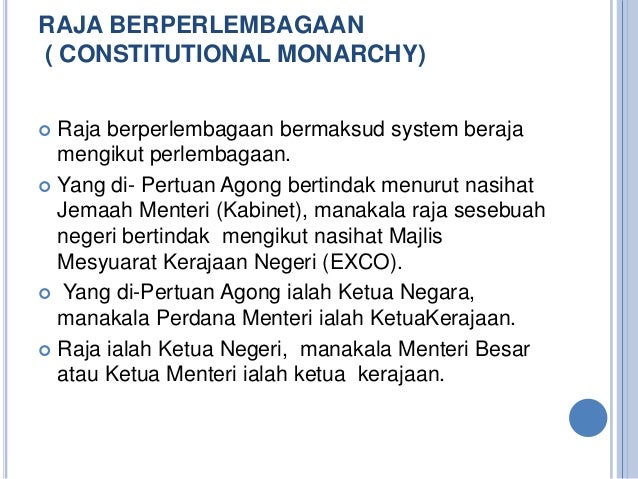 RAJA BERPERLEMBAGAAN
( CONSTITUTIONAL MONARCHY)

Raja berperlembagaan bermaksud system beraja mengikut perlembagaan.

Yang di- Pertuan Agong bertindak menurut nasihat Jemaah Menteri (Kabinet), manakala raja sesebuah negeri bertindak mengikut nasihat Majlis Mesyuarat Kerajaan Negeri (EXCO).

Yang di-Pertuan Agong ialah Ketua Negara, manakala Perdana Menteri ialah KetuaKerajaan.

Raja ialah Ketua Negeri, manakala Menteri Besar atau Ketua Menteri ialah ketua kerajaan.